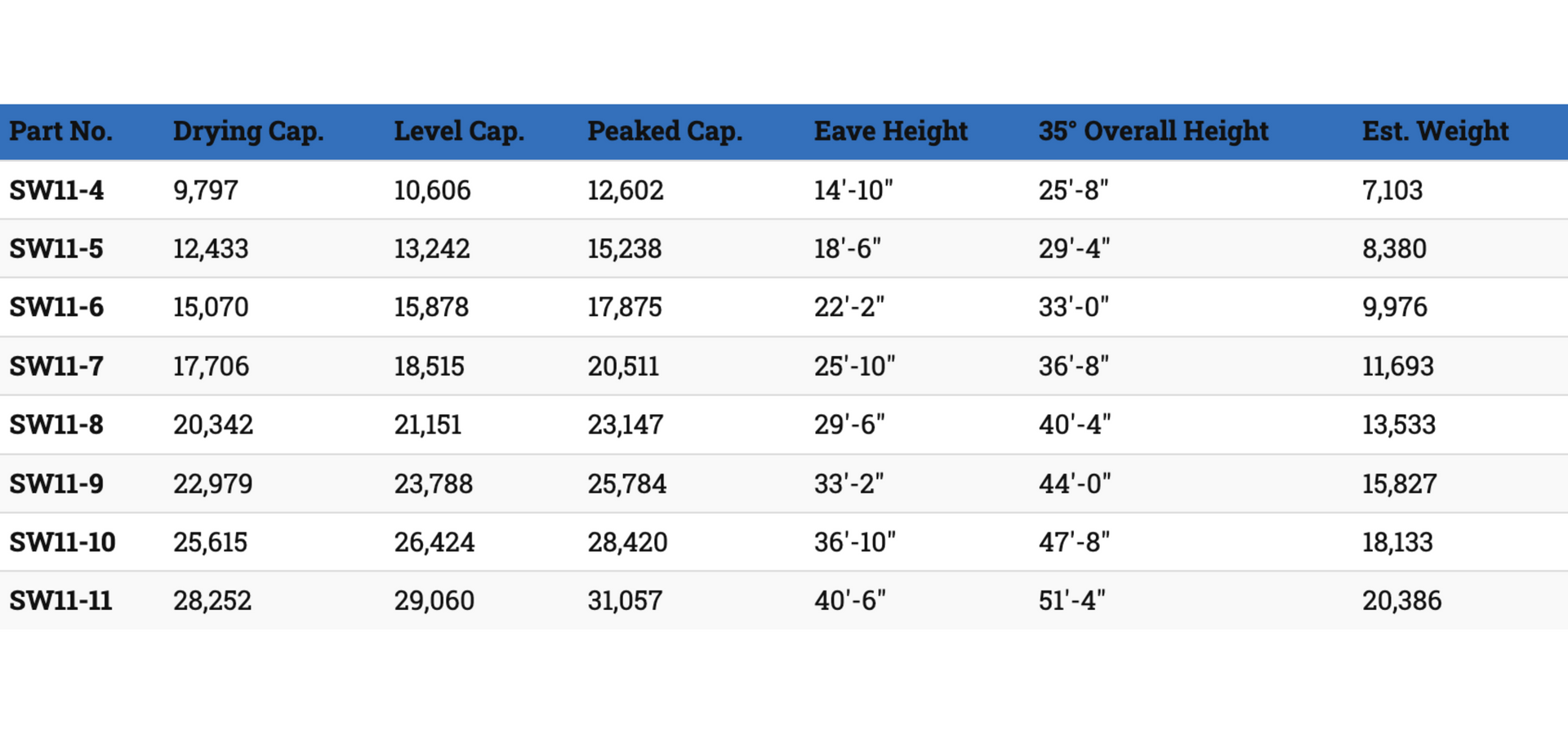 | Part No. | Drying Cap. | Level Cap. | Peaked Cap. | Eave Height | 35° Overall Height | Est. Weight |
|---|---|---|---|---|---|---|
| SW11-4 | 9,797 | 10,606 | 12,602 | 14'-10" | 25'-8" | 7,103 |
| SW11-5 | 12,433 | 13,242 | 15,238 | 18'-6" | 29'-4" | 8,380 |
| SW11-6 | 15,070 | 15,878 | 17,875 | 22'-2" | 33'-0" | 9,976 |
| SW11-7 | 17,706 | 18,515 | 20,511 | 25'-10" | 36'-8" | 11,693 |
| SW11-8 | 20,342 | 21,151 | 23,147 | 29'-6" | 40'-4" | 13,533 |
| SW11-9 | 22,979 | 23,788 | 25,784 | 33'-2" | 44'-0" | 15,827 |
| SW11-10 | 25,615 | 26,424 | 28,420 | 36'-10" | 47'-8" | 18,133 |
| SW11-11 | 28,252 | 29,060 | 31,057 | 40'-6" | 51'-4" | 20,386 |